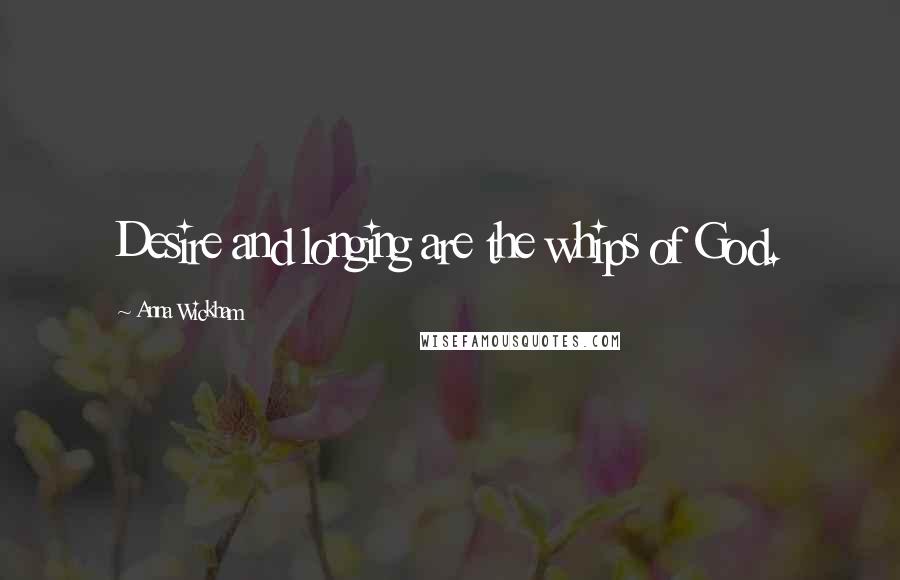 Desire and longing are the whips of God.

~ Anna Wickham

WISEFAMOUSQUOTES.COM